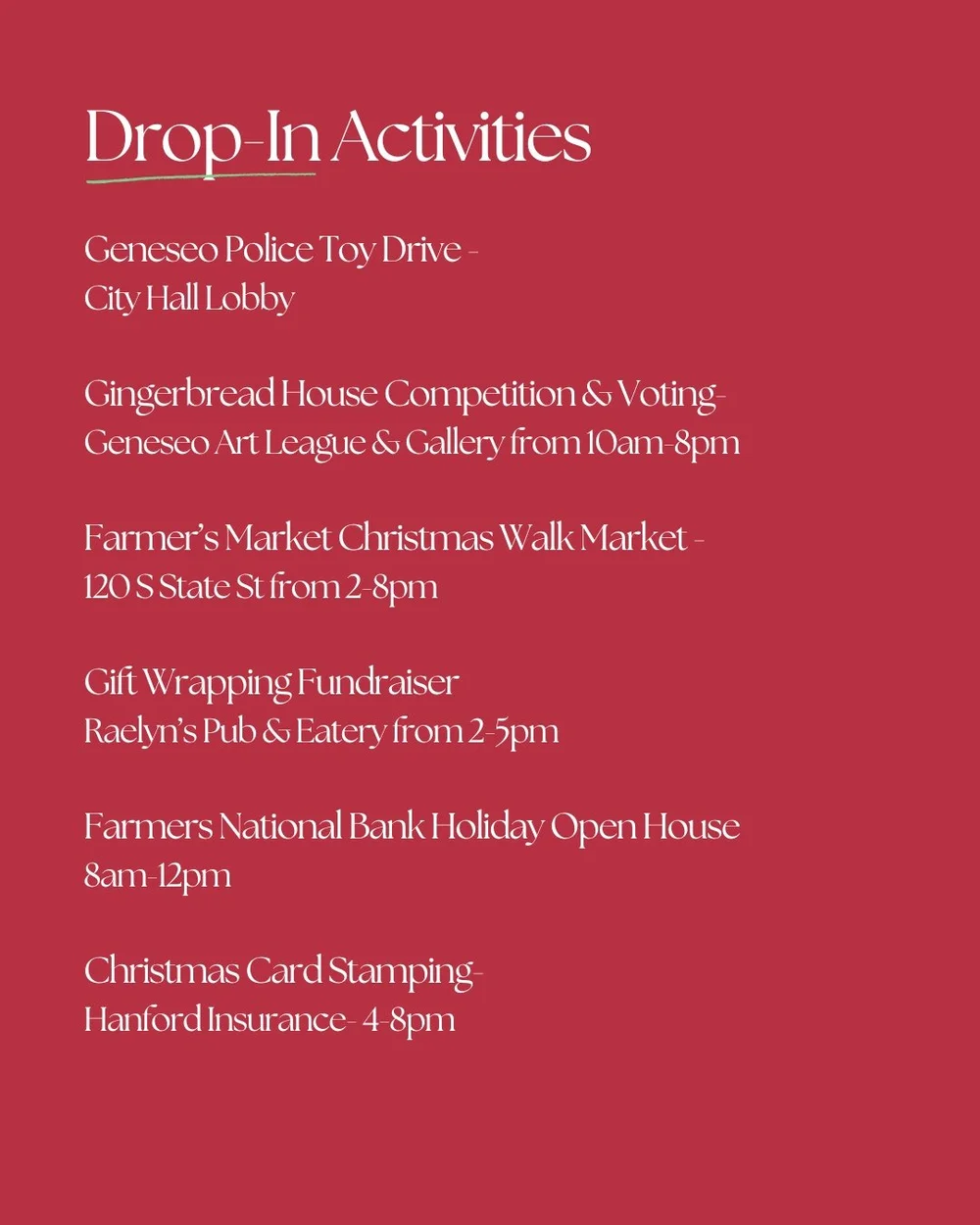 Drop-In Activities

Geneseo Police Toy Drive -
City Hall Lobby

Gingerbread House Competition & Voting-
Geneseo Art League & Gallery from 10am-8pm

Farmer's Market Christmas Walk Market -
120 S State St from 2-8pm

Gift Wrapping Fundraiser
Raelyn's Pub & Eatery from 2-5pm

Farmers National Bank Holiday Open House
8am-12pm

Christmas Card Stamping-
Hanford Insurance- 4-8pm